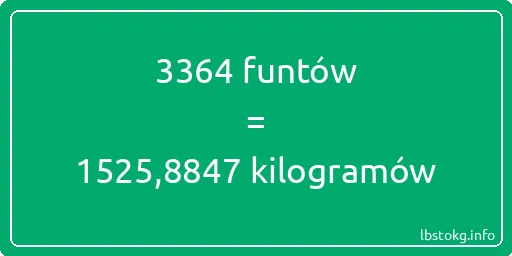 3364 funtów

=

1525,8847 kilogramów

lbstokg.info